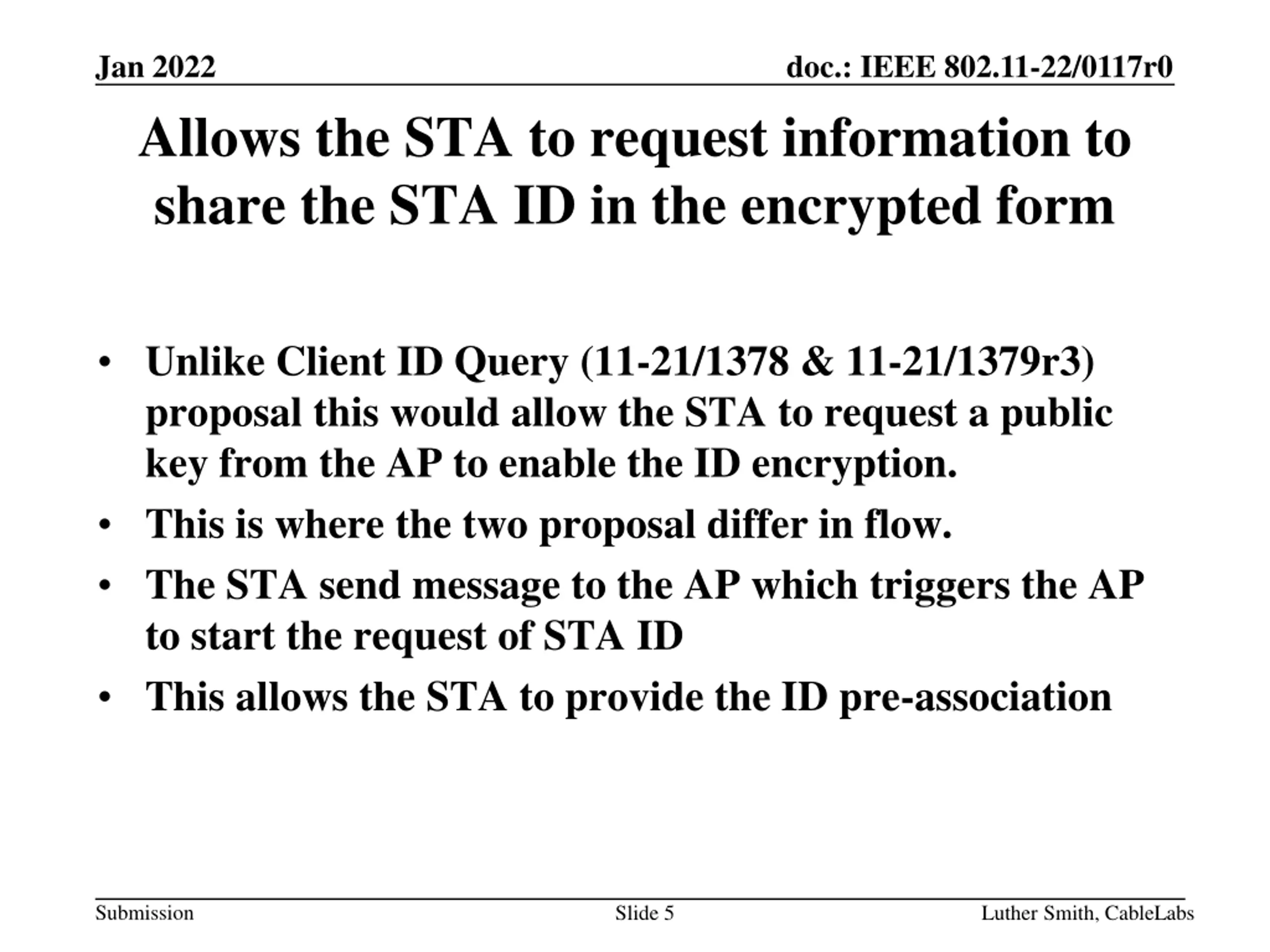 Jan 2022

doc.: IEEE 802.11-22/0117r0

Allows the STA to request information to share the STA ID in the encrypted form

• Unlike Client ID Query (11-21/1378 & 11-21/1379r3) proposal this would allow the STA to request a public key from the AP to enable the ID encryption.
• This is where the two proposal differ in flow.
• The STA send message to the AP which triggers the AP to start the request of STA ID
• This allows the STA to provide the ID pre-association

Submission

Slide 5

Luther Smith, CableLabs